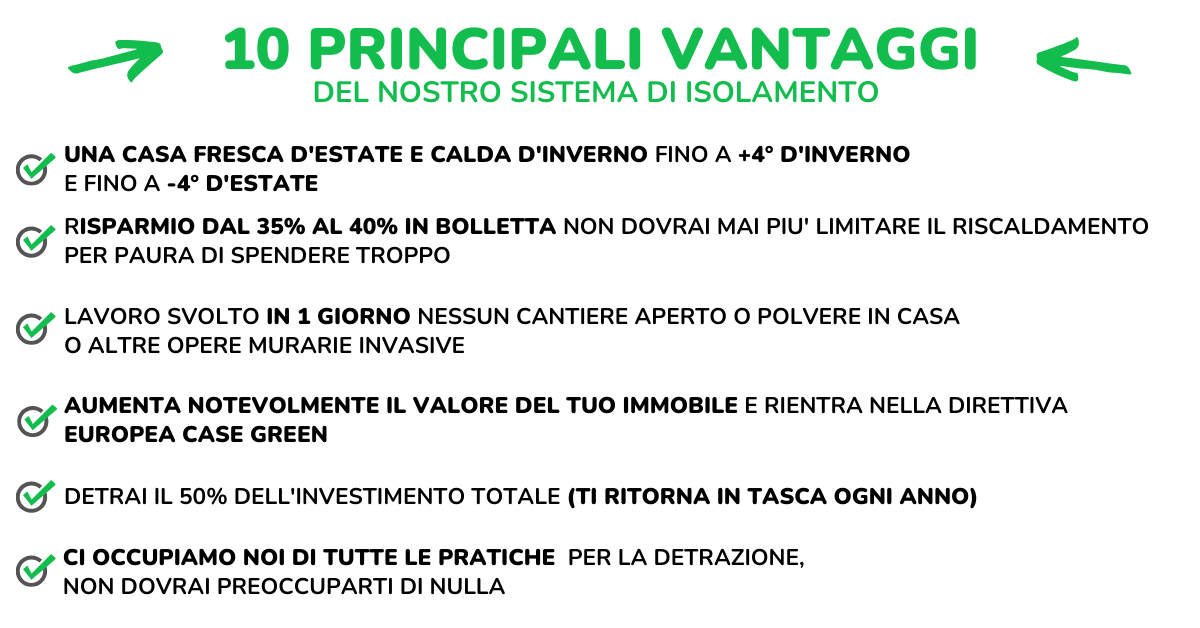 10 PRINCIPALI VANTAGGI
DEL NOSTRO SISTEMA DI ISOLAMENTO

UNA CASA FRESCA D'ESTATE E CALDA D'INVERNO FINO A +4° D'INVERNO E FINO A -4° D'ESTATE

RISPARMIO DAL 35% AL 40% IN BOLLETTA NON DOVRAI MAI PIU' LIMITARE IL RISCALDAMENTO PER PAURA DI SPENDERE TROPPO

LAVORO SVOLTO IN 1 GIORNO NESSUN CANTIERE APERTO O POLVERE IN CASA O ALTRE OPERE MURARIE INVASIVE

AUMENTA NOTEVOLMENTE IL VALORE DEL TUO IMMOBILE E RIENTRA NELLA DIRETTIVA EUROPEA CASE GREEN

DETRAI IL 50% DELL'INVESTIMENTO TOTALE (TI RITORNA IN TASCA OGNI ANNO)

CI OCCUPIAMO NOI DI TUTTE LE PRATICHE PER LA DETRAZIONE, NON DOVRAI PREOCCUPARTI DI NULLA